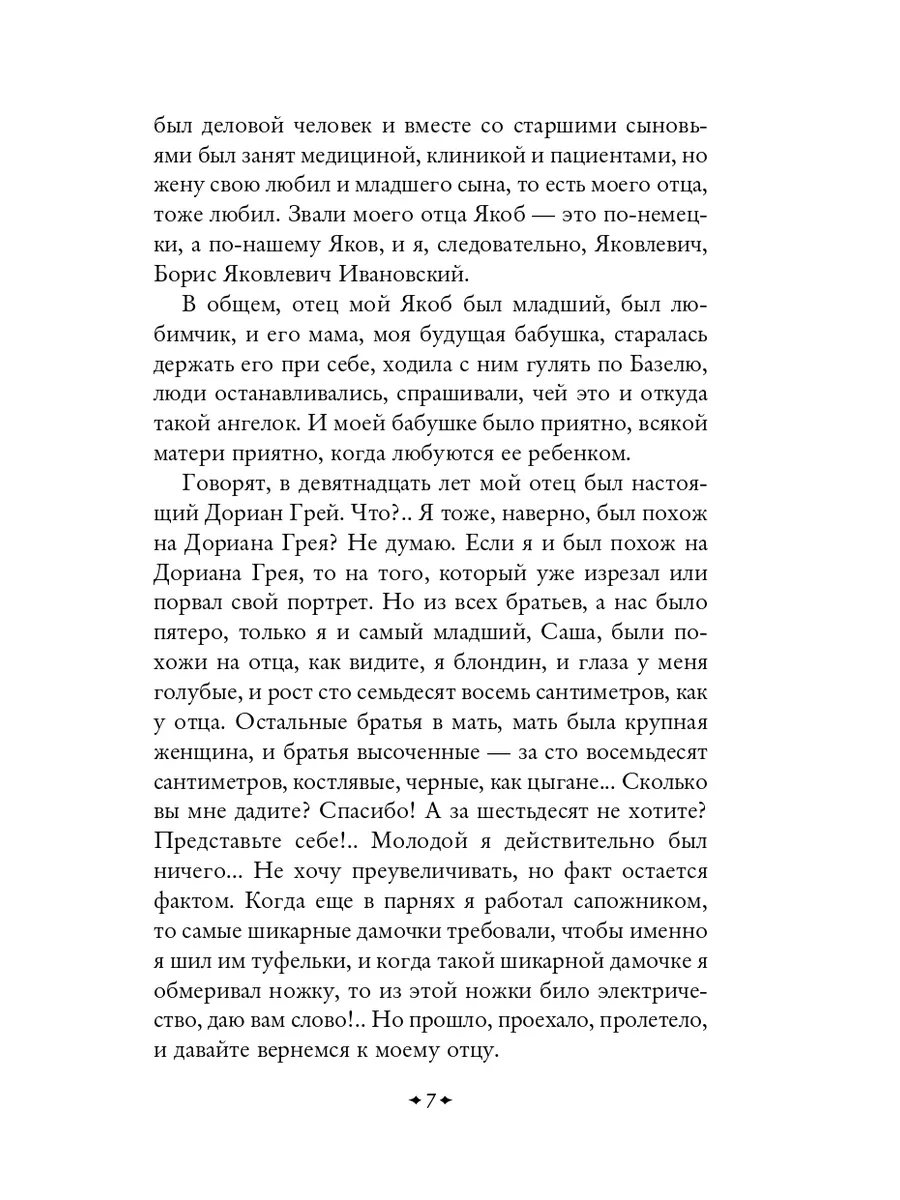 был деловой человек и вместе со старшими сыновьями был занят медициной, клиникой и пациентами, но жену свою любил и младшего сына, то есть моего отца, тоже любил. Звали моего отца Якоб — это по-немецки, а по-нашему Яков, и я, следовательно, Яковлевич, Борис Яковлевич Ивановский.

В общем, отец мой Якоб был младший, был любимчик, и его мама, моя будущая бабушка, старалась держать его при себе, ходила с ним гулять по Базелю, люди останавливались, спрашивали, чей это и откуда такой ангелок. И моей бабушке было приятно, всякой матери приятно, когда любуются ее ребенком.

Говорят, в девятнадцать лет мой отец был настоящий Дориан Грей. Что?.. Я тоже, наверно, был похож на Дориана Грея? Не думаю. Если я и был похож на Дориана Грея, то на того, который уже изрезал или порвал свой портрет. Но из всех братьев, а нас было пятеро, только я и самый младший, Саша, были похожи на отца, как видите, я блондин, и глаза у меня голубые, и рост сто семьдесят восемь сантиметров, как у отца. Остальные братья в мать, мать была крупная женщина, и братья высоченные — за сто восемьдесят сантиметров, костлявые, черные, как цыгане... Сколько вы мне дадите? Спасибо! А за шестьдесят не хотите? Представьте себе!.. Молодой я действительно был ничего... Не хочу преувеличивать, но факт остается фактом. Когда еще в парнях я работал сапожником, то самые шикарные дамочки требовали, чтобы именно я шил им туфельки, и когда такой шикарной дамочке я обмеривал ножку, то из этой ножки било электричество, даю вам слово!.. Но прошло, проехало, пролетело, и давайте вернемся к моему отцу.

7